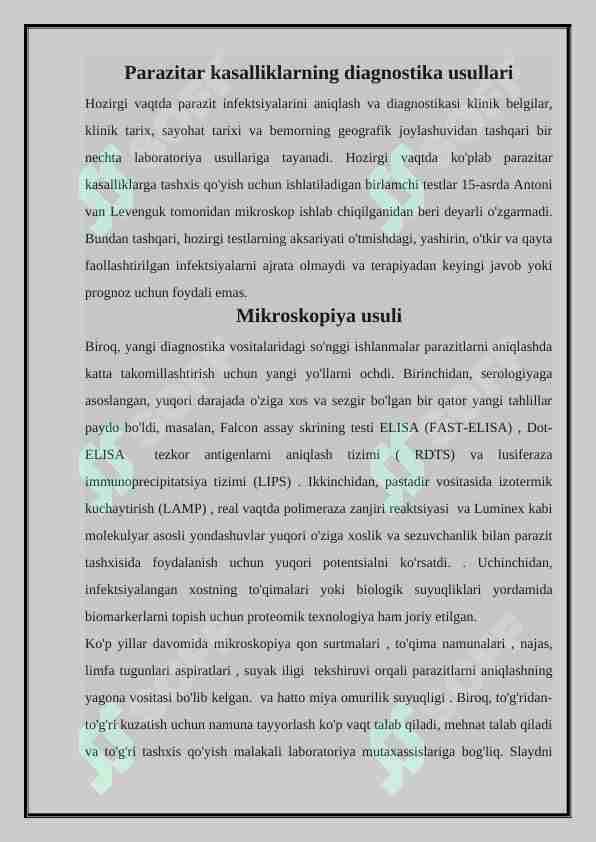 Parazitar kasalliklarning diagnostika usullari

Hozirgi vaqtda parazit infektsiyalarini aniqlash va diagnostikasi klinik belgilar, klinik tarix, sayohat tarixi va bemorning geografik joylashuvidan tashqari bir nechta laboratoriya usullariga tayanadi. Hozirgi vaqtda ko'plab parazitar kasalliklarga tashxis qo'yish uchun ishlatiladigan birlamchi testlar 15-asrda Antoni van Levenguk tomonidan mikroskop ishlab chiqilganidan beri deyarli o'zgarmadi. Bundan tashqari, hozirgi testlarning aksariyati o'tmishdagi, yashirin, o'tkir va qayta faollashtirilgan infektsiyalarni ajrata olmaydi va terapiyadan keyingi javob yoki prognoz uchun foydali emas.

Mikroskopiya usuli

Biroq, yangi diagnostika vositalaridagi so'nggi ishlanmalar parazitlarni aniqlashda katta takomillashtirish uchun yangi yo'llarni ochdi. Birinchidan, serologiyaga asoslangan, yuqori darajada o'ziga xos va sezgir bo'lgan bir qator yangi tahlillar paydo bo'ldi, masalan, Falcon assay skrining testi ELISA (FAST-ELISA) , Dot-ELISA tezkor antigenlarni aniqlash tizimi ( RDTS) va lusiferaza immunoprecipitatsiya tizimi (LIPS) . Ikkinchidan, pastadir vositasida izotermik kuchaytirish (LAMP) , real vaqtda polimeraza zanjiri reaktsiyasi va Luminex kabi molekulyar asosli yondashuvlar yuqori o'ziga xoslik va sezuvchanlik bilan parazit tashxisida foydalanish uchun yuqori potentsialni ko'rsatdi. . Uchinchidan, infektsiyalangan xostning to'qimalari yoki biologik suyuqliklari yordamida biomarkerlarni topish uchun proteomik texnologiya ham joriy etilgan.

Ko'p yillar davomida mikroskopiya qon surtmalari , to'qima namunalari , najas, limfa tugunlari aspiratlari , suyak iligi tekshiruvi orqali parazitlarni aniqlashning yagona vositasi bo'lib kelgan. va hatto miya omurilik suyuqligi . Biroq, to'g'ridan-to'g'ri kuzatish uchun namuna tayyorlash ko'p vaqt talab qiladi, mehnat talab qiladi va to'g'ri tashxis qo'yish malakali laboratoriya mutaxassislariga bog'liq. Slaydni